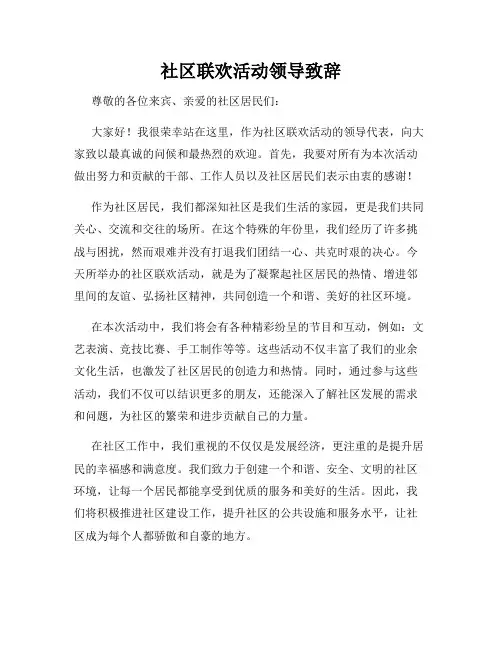 社区联欢活动领导致辞

尊敬的各位来宾、亲爱的社区居民们：

大家好！我很荣幸站在这里，作为社区联欢活动的领导代表，向大家致以最真诚的问候和最热烈的欢迎。首先，我要对所有为本次活动做出努力和贡献的干部、工作人员以及社区居民们表示由衷的感谢！

作为社区居民，我们都深知社区是我们生活的家园，更是我们共同关心、交流和交往的场所。在这个特殊的年份里，我们经历了许多挑战与困扰，然而艰难并没有打退我们团结一心、共克时艰的决心。今天所举办的社区联欢活动，就是为了凝聚起社区居民的热情、增进邻里间的友谊、弘扬社区精神，共同创造一个和谐、美好的社区环境。

在本次活动中，我们将会有各种精彩纷呈的节目和互动，例如：文艺表演、竞技比赛、手工制作等等。这些活动不仅丰富了我们的业余文化生活，也激发了社区居民的创造力和热情。同时，通过参与这些活动，我们不仅可以结识更多的朋友，还能深入了解社区发展的需求和问题，为社区的繁荣和进步贡献自己的力量。

在社区工作中，我们重视的不仅仅是发展经济，更注重的是提升居民的幸福感和满意度。我们致力于创建一个和谐、安全、文明的社区环境，让每一个居民都能享受到优质的服务和美好的生活。因此，我们将积极推进社区建设工作，提升社区的公共设施和服务水平，让社区成为每个人都骄傲和自豪的地方。